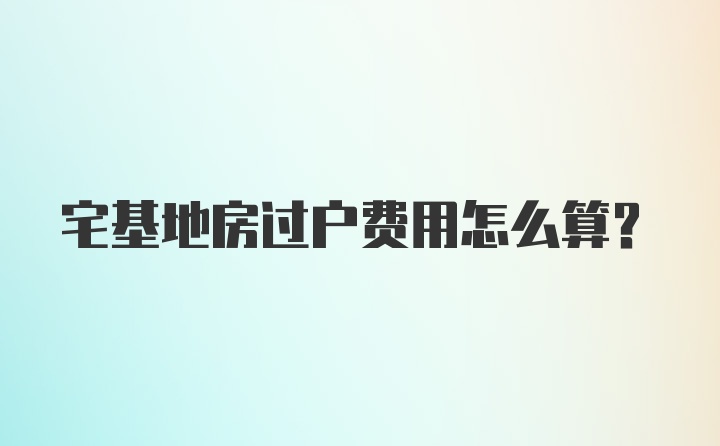 宅基地房过户费用怎么算?